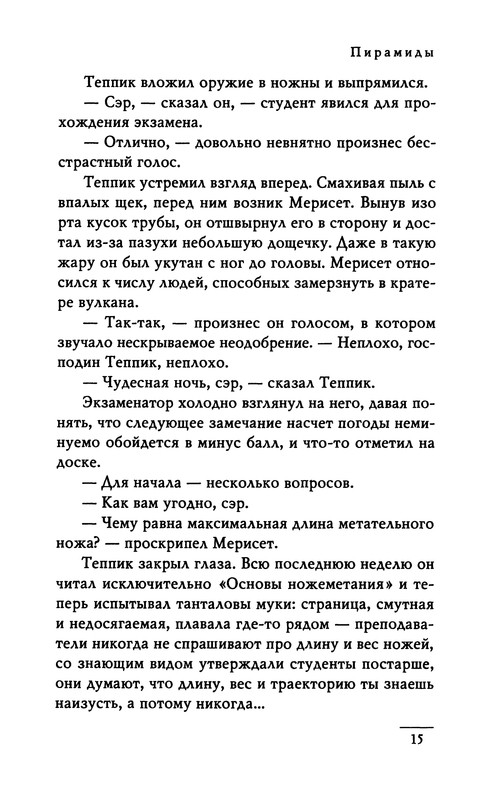 Пирамиды

Теппик вложил оружие в ножны и выпрямился.

— Сэр, — сказал он, — студент явился для прохождения экзамена.

— Отлично, — довольно невнятно произнес бесстрастный голос.

Теппик устремил взгляд вперед. Смахивая пыль с впалых щек, перед ним возник Мерисет. Вынув изо рта кусок трубы, он отшвырнул его в сторону и достал из-за пазухи небольшую дощечку. Даже в такую жару он был укутан с ног до головы. Мерисет относился к числу людей, способных замерзнуть в кратере вулкана.

— Так-так, — произнес он голосом, в котором звучало нескрываемое неодобрение. — Неплохо, господин Теппик, неплохо.

— Чудесная ночь, сэр, — сказал Теппик.

Экзаменатор холодно взглянул на него, давая понять, что следующее замечание насчет погоды неминуемо обойдется в минус балл, и что-то отметил на доске.

— Для начала — несколько вопросов.

— Как вам угодно, сэр.

— Чему равна максимальная длина метательного ножа? — проскрипел Мерисет.

Теппик закрыл глаза. Всю последнюю неделю он читал исключительно «Основы ножеметания» и теперь испытывал танталовы муки: страница, смутная и недосягаемая, плавала где-то рядом — преподаватели никогда не спрашивают про длину и вес ножей, со знающим видом утверждали студенты постарше, они думают, что длину, вес и траекторию ты знаешь наизусть, а потому никогда...

15